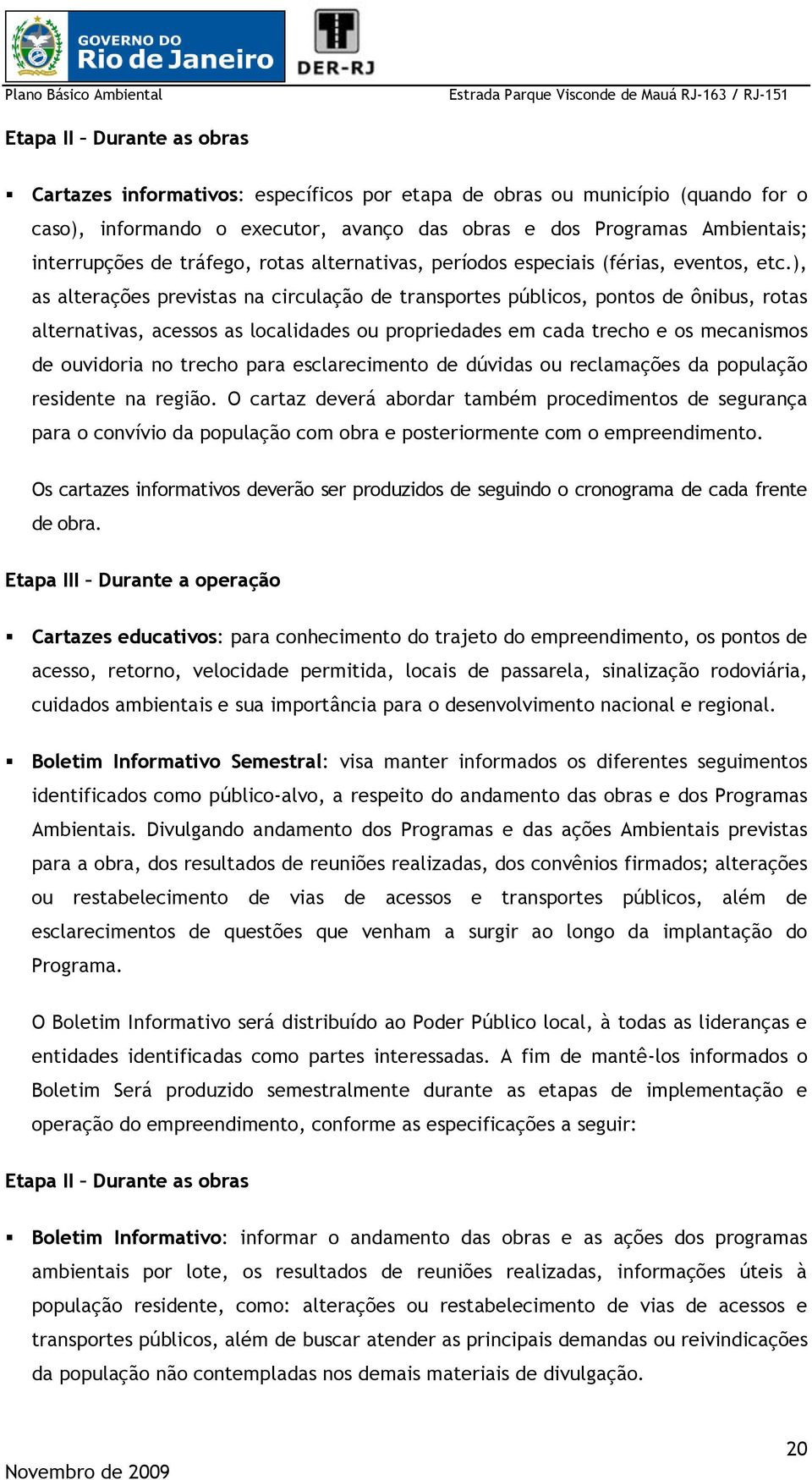 GOVERNO DO
Rio de Janeiro

DER-RJ

Plano Básico Ambiental

Estrada Parque Visconde de Mauá RJ-163 / RJ-151

Etapa II – Durante as obras

▪ Cartazes informativos: específicos por etapa de obras ou município (quando for o caso), informando o executor, avanço das obras e dos Programas Ambientais; interrupções de tráfego, rotas alternativas, períodos especiais (férias, eventos, etc.), as alterações previstas na circulação de transportes públicos, pontos de ônibus, rotas alternativas, acessos as localidades ou propriedades em cada trecho e os mecanismos de ouvidoria no trecho para esclarecimento de dúvidas ou reclamações da população residente na região. O cartaz deverá abordar também procedimentos de segurança para o convívio da população com obra e posteriormente com o empreendimento.

Os cartazes informativos deverão ser produzidos de seguindo o cronograma de cada frente de obra.

Etapa III – Durante a operação

▪ Cartazes educativos: para conhecimento do trajeto do empreendimento, os pontos de acesso, retorno, velocidade permitida, locais de passarela, sinalização rodoviária, cuidados ambientais e sua importância para o desenvolvimento nacional e regional.

▪ Boletim Informativo Semestral: visa manter informados os diferentes seguimentos identificados como público-alvo, a respeito do andamento das obras e dos Programas Ambientais. Divulgando andamento dos Programas e das ações Ambientais previstas para a obra, dos resultados de reuniões realizadas, dos convênios firmados; alterações ou restabelecimento de vias de acessos e transportes públicos, além de esclarecimentos de questões que venham a surgir ao longo da implantação do Programa.

O Boletim Informativo será distribuído ao Poder Público local, à todas as lideranças e entidades identificadas como partes interessadas. A fim de mantê-los informados o Boletim Será produzido semestralmente durante as etapas de implementação e operação do empreendimento, conforme as especificações a seguir:

Etapa II – Durante as obras

▪ Boletim Informativo: informar o andamento das obras e as ações dos programas ambientais por lote, os resultados de reuniões realizadas, informações úteis à população residente, como: alterações ou restabelecimento de vias de acessos e transportes públicos, além de buscar atender as principais demandas ou reivindicações da população não contempladas nos demais materiais de divulgação.

20

Novembro de 2009